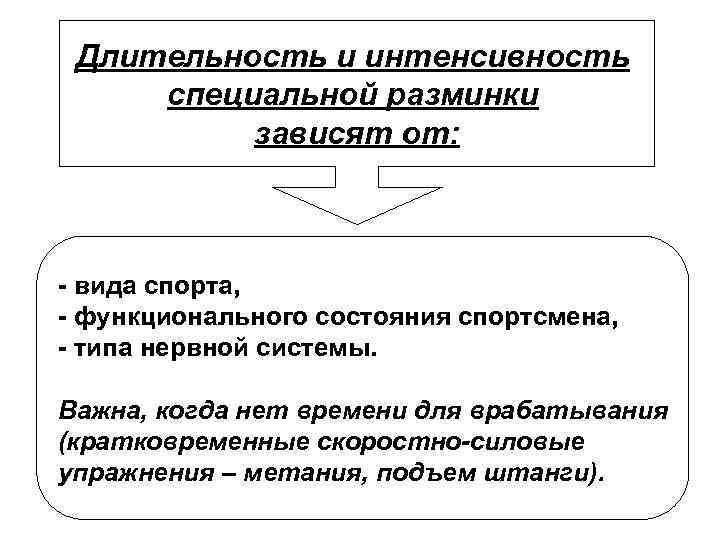 Длительность и интенсивность специальной разминки зависят от:

- вида спорта,
- функционального состояния спортсмена,
- типа нервной системы.

Важна, когда нет времени для врабатывания (кратковременные скоростно-силовые упражнения – метания, подъем штанги).